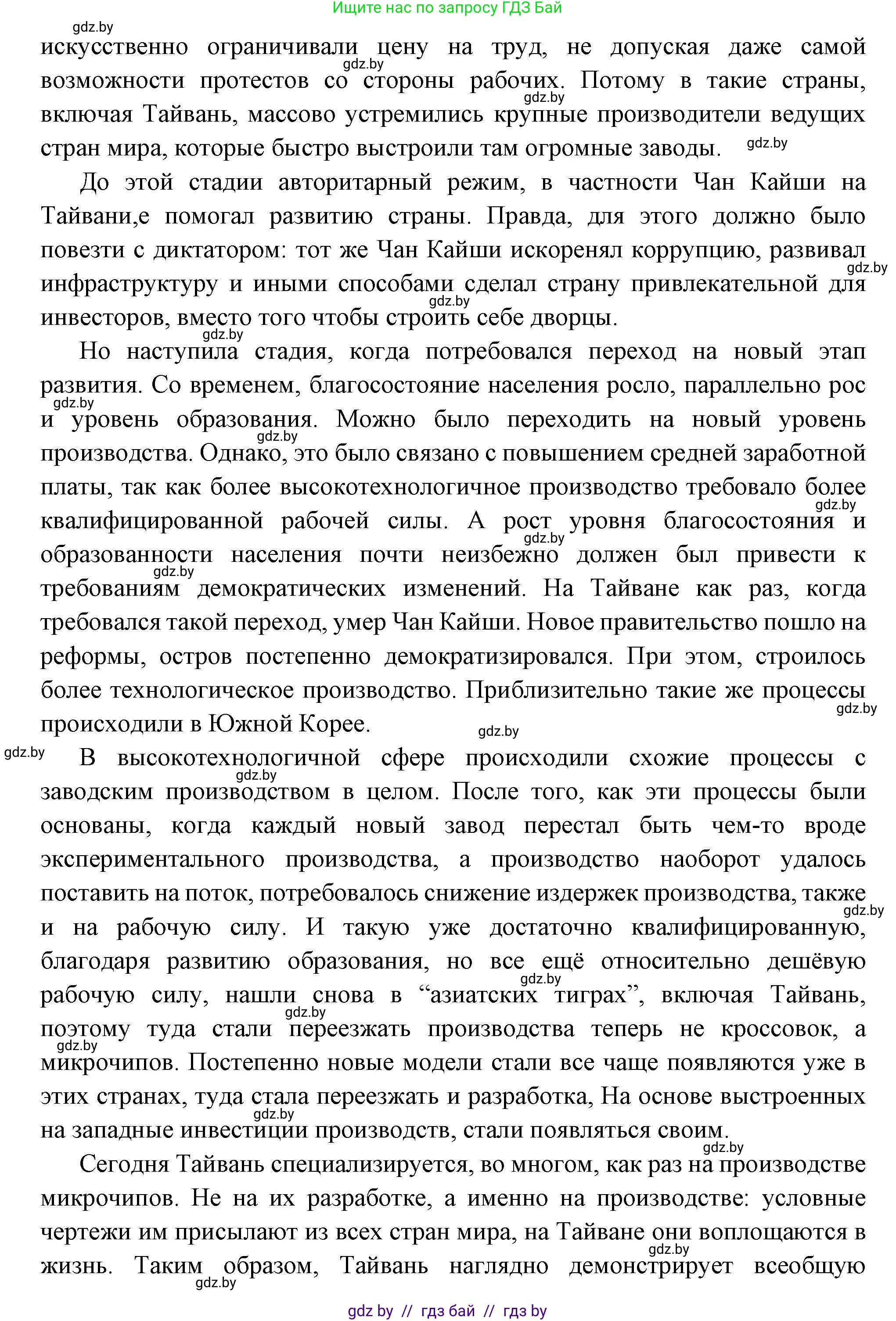 Ищите нас по запросу ГДЗ Бай

gdz.by

искусственно ограничивали цену на труд, не допуская даже самой возможности протестов со стороны рабочих. Потому в такие страны, включая Тайвань, массово устремились крупные производители ведущих стран мира, которые быстро выстроили там огромные заводы.

До этой стадии авторитарный режим, в частности Чан Кайши на Тайвани,е помогал развитию страны. Правда, для этого должно было повезти с диктатором: тот же Чан Кайши искоренял коррупцию, развивал инфраструктуру и иными способами сделал страну привлекательной для инвесторов, вместо того чтобы строить себе дворцы.

Но наступила стадия, когда потребовался переход на новый этап развития. Со временем, благосостояние населения росло, параллельно рос и уровень образования. Можно было переходить на новый уровень производства. Однако, это было связано с повышением средней заработной платы, так как более высокотехнологичное производство требовало более квалифицированной рабочей силы. А рост уровня благосостояния и образованности населения почти неизбежно должен был привести к требованиям демократических изменений. На Тайване как раз, когда требовался такой переход, умер Чан Кайши. Новое правительство пошло на реформы, остров постепенно демократизировался. При этом, строилось более технологическое производство. Приблизительно такие же процессы происходили в Южной Корее.

В высокотехнологичной сфере происходили схожие процессы с заводским производством в целом. После того, как эти процессы были основаны, когда каждый новый завод перестал быть чем-то вроде экспериментального производства, а производство наоборот удалось поставить на поток, потребовалось снижение издержек производства, также и на рабочую силу. И такую уже достаточно квалифицированную, благодаря развитию образования, но все ещё относительно дешёвую рабочую силу, нашли снова в “азиатских тиграх”, включая Тайвань, поэтому туда стали переезжать производства теперь не кроссовок, а микрочипов. Постепенно новые модели стали все чаще появляются уже в этих странах, туда стала переезжать и разработка, На основе выстроенных на западные инвестиции производств, стали появляться своим.

Сегодня Тайвань специализируется, во многом, как раз на производстве микрочипов. Не на их разработке, а именно на производстве: условные чертежи им присылают из всех стран мира, на Тайване они воплощаются в жизнь. Таким образом, Тайвань наглядно демонстрирует всеобщую

gdz by // гдз бай // гдз by